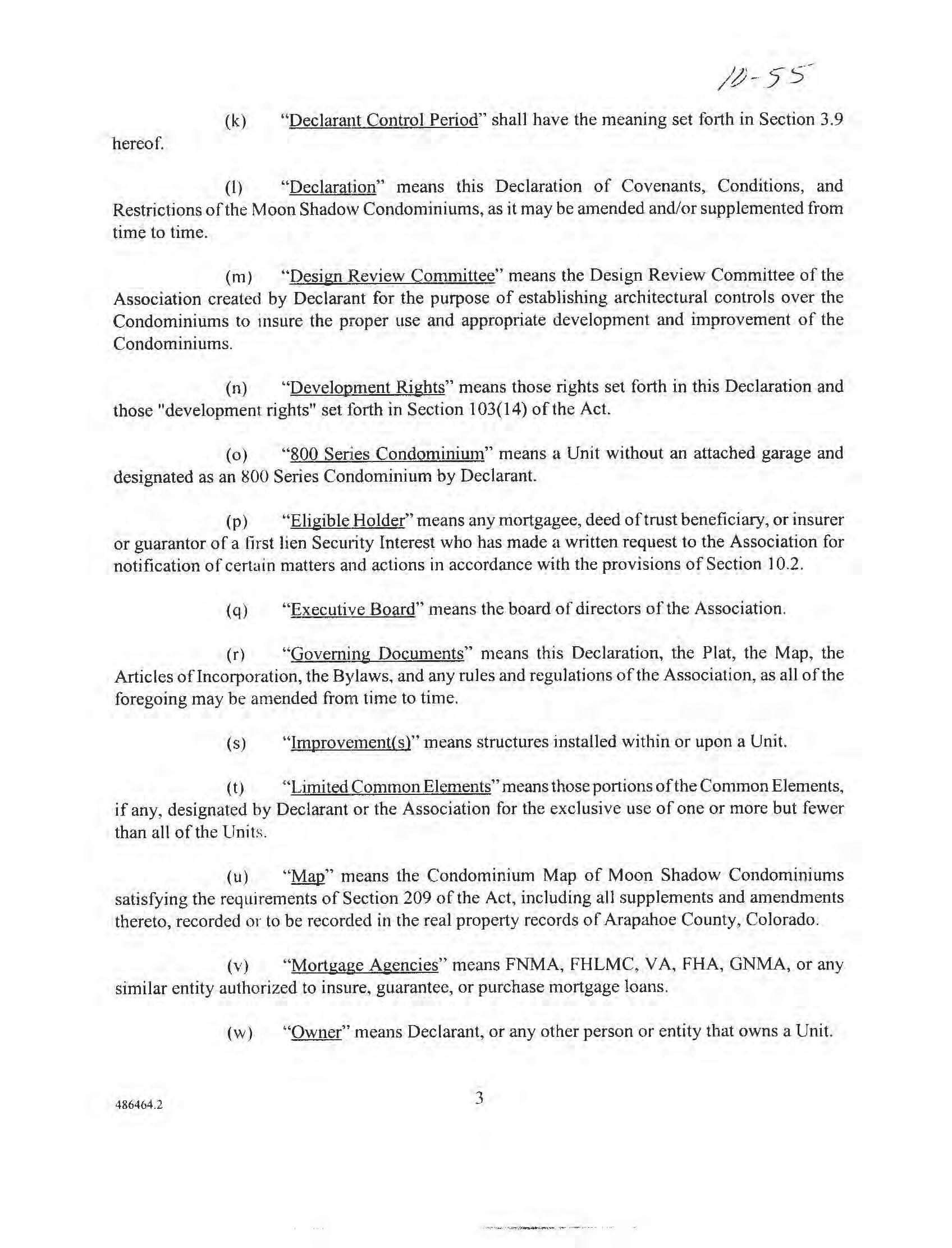 10-55

(k) "Declarant Control Period" shall have the meaning set forth in Section 3.9 hereof.

(l) "Declaration" means this Declaration of Covenants, Conditions, and Restrictions of the Moon Shadow Condominiums, as it may be amended and/or supplemented from time to time.

(m) "Design Review Committee" means the Design Review Committee of the Association created by Declarant for the purpose of establishing architectural controls over the Condominiums to insure the proper use and appropriate development and improvement of the Condominiums.

(n) "Development Rights" means those rights set forth in this Declaration and those "development rights" set forth in Section 103(14) of the Act.

(o) "800 Series Condominium" means a Unit without an attached garage and designated as an 800 Series Condominium by Declarant.

(p) "Eligible Holder" means any mortgagee, deed of trust beneficiary, or insurer or guarantor of a first lien Security Interest who has made a written request to the Association for notification of certain matters and actions in accordance with the provisions of Section 10.2.

(q) "Executive Board" means the board of directors of the Association.

(r) "Governing Documents" means this Declaration, the Plat, the Map, the Articles of Incorporation, the Bylaws, and any rules and regulations of the Association, as all of the foregoing may be amended from time to time.

(s) "Improvement(s)" means structures installed within or upon a Unit.

(t) "Limited Common Elements" means those portions of the Common Elements, if any, designated by Declarant or the Association for the exclusive use of one or more but fewer than all of the Units.

(u) "Map" means the Condominium Map of Moon Shadow Condominiums satisfying the requirements of Section 209 of the Act, including all supplements and amendments thereto, recorded or to be recorded in the real property records of Arapahoe County, Colorado.

(v) "Mortgage Agencies" means FNMA, FHLMC, VA, FHA, GNMA, or any similar entity authorized to insure, guarantee, or purchase mortgage loans.

(w) "Owner" means Declarant, or any other person or entity that owns a Unit.

486464.2

3